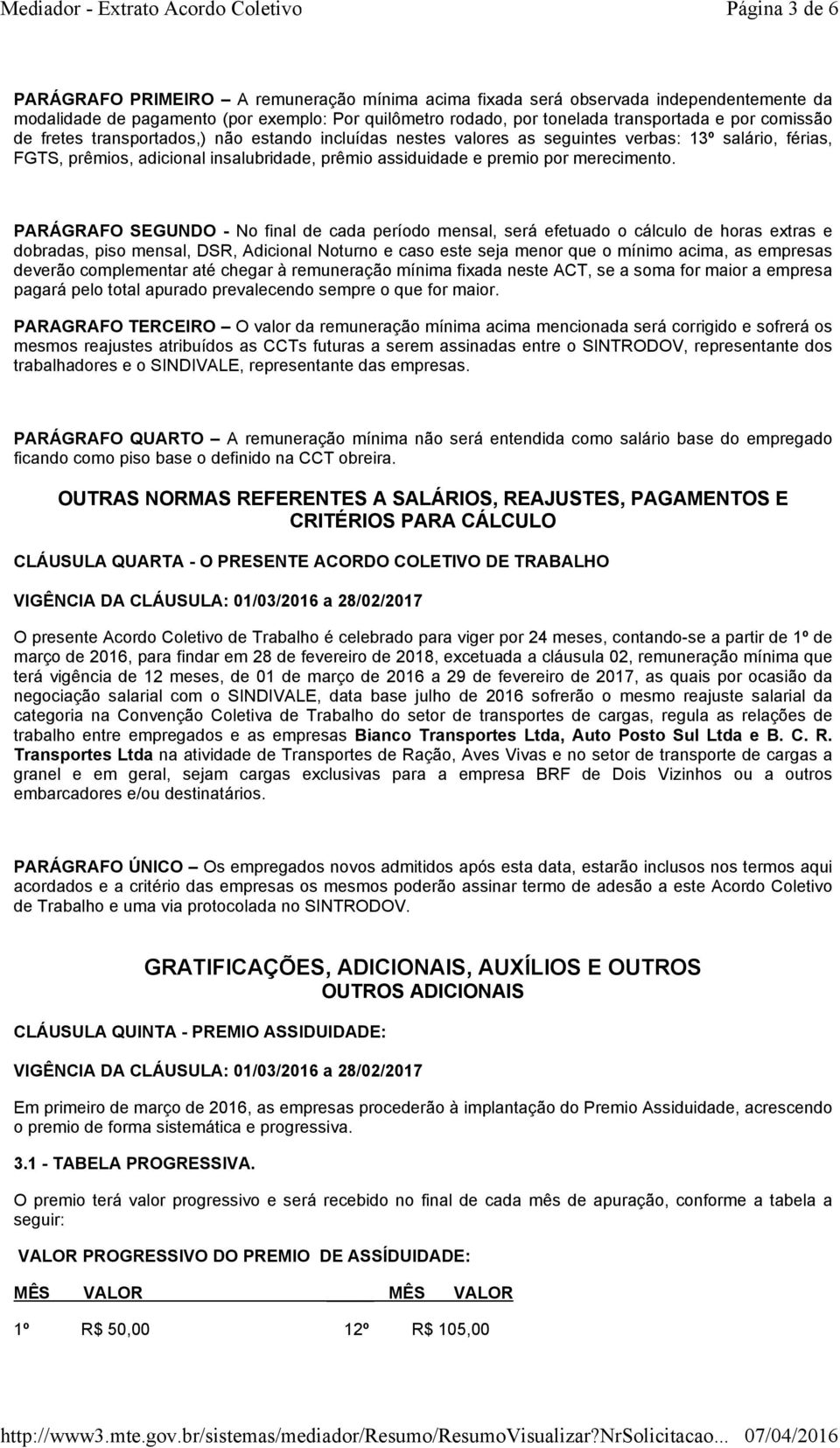 Mediador - Extrato Acordo Coletivo Página 3 de 6

PARÁGRAFO PRIMEIRO – A remuneração mínima acima fixada será observada independentemente da modalidade de pagamento (por exemplo: Por quilômetro rodado, por tonelada transportada e por comissão de fretes transportados,) não estando incluídas nestes valores as seguintes verbas: 13º salário, férias, FGTS, prêmios, adicional insalubridade, prêmio assiduidade e premio por merecimento.

PARÁGRAFO SEGUNDO - No final de cada período mensal, será efetuado o cálculo de horas extras e dobradas, piso mensal, DSR, Adicional Noturno e caso este seja menor que o mínimo acima, as empresas deverão complementar até chegar à remuneração mínima fixada neste ACT, se a soma for maior a empresa pagará pelo total apurado prevalecendo sempre o que for maior.

PARAGRAFO TERCEIRO – O valor da remuneração mínima acima mencionada será corrigido e sofrerá os mesmos reajustes atribuídos as CCTs futuras a serem assinadas entre o SINTRODOV, representante dos trabalhadores e o SINDIVALE, representante das empresas.

PARÁGRAFO QUARTO – A remuneração mínima não será entendida como salário base do empregado ficando como piso base o definido na CCT obreira.

OUTRAS NORMAS REFERENTES A SALÁRIOS, REAJUSTES, PAGAMENTOS E CRITÉRIOS PARA CÁLCULO

CLÁUSULA QUARTA - O PRESENTE ACORDO COLETIVO DE TRABALHO

VIGÊNCIA DA CLÁUSULA: 01/03/2016 a 28/02/2017

O presente Acordo Coletivo de Trabalho é celebrado para viger por 24 meses, contando-se a partir de 1º de março de 2016, para findar em 28 de fevereiro de 2018, excetuada a cláusula 02, remuneração mínima que terá vigência de 12 meses, de 01 de março de 2016 a 29 de fevereiro de 2017, as quais por ocasião da negociação salarial com o SINDIVALE, data base julho de 2016 sofrerão o mesmo reajuste salarial da categoria na Convenção Coletiva de Trabalho do setor de transportes de cargas, regula as relações de trabalho entre empregados e as empresas Bianco Transportes Ltda, Auto Posto Sul Ltda e B. C. R. Transportes Ltda na atividade de Transportes de Ração, Aves Vivas e no setor de transporte de cargas a granel e em geral, sejam cargas exclusivas para a empresa BRF de Dois Vizinhos ou a outros embarcadores e/ou destinatários.

PARÁGRAFO ÚNICO – Os empregados novos admitidos após esta data, estarão inclusos nos termos aqui acordados e a critério das empresas os mesmos poderão assinar termo de adesão a este Acordo Coletivo de Trabalho e uma via protocolada no SINTRODOV.

GRATIFICAÇÕES, ADICIONAIS, AUXÍLIOS E OUTROS
OUTROS ADICIONAIS

CLÁUSULA QUINTA - PREMIO ASSIDUIDADE:

VIGÊNCIA DA CLÁUSULA: 01/03/2016 a 28/02/2017

Em primeiro de março de 2016, as empresas procederão à implantação do Premio Assiduidade, acrescendo o premio de forma sistemática e progressiva.

3.1 - TABELA PROGRESSIVA.

O premio terá valor progressivo e será recebido no final de cada mês de apuração, conforme a tabela a seguir:

VALOR PROGRESSIVO DO PREMIO DE ASSÍDUIDADE:

| MÊS | VALOR | MÊS | VALOR |
|---|---|---|---|
| 1º | R$ 50,00 | 12º | R$ 105,00 |

http://www3.mte.gov.br/sistemas/mediador/Resumo/ResumoVisualizar?NrSolicitacao... 07/04/2016